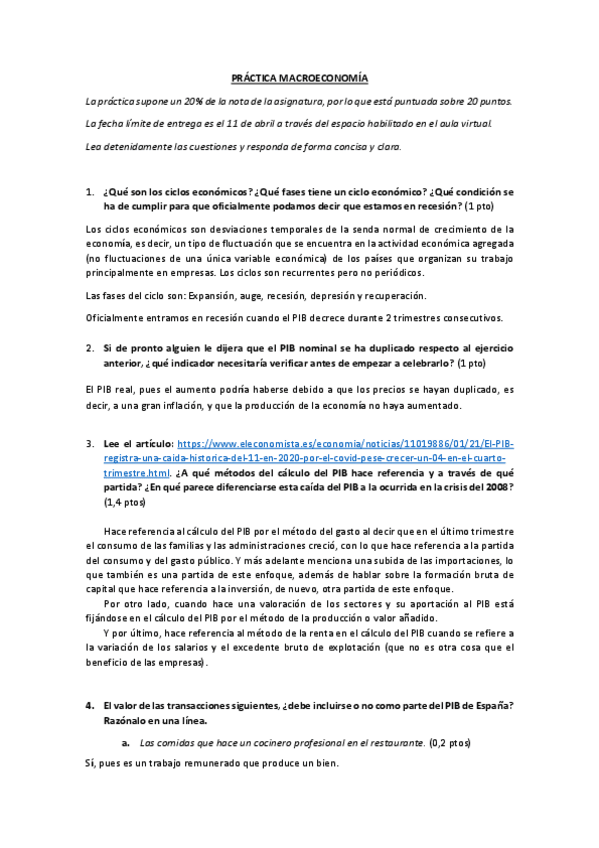 PRÁCTICA MACROECONOMÍA

La práctica supone un 20% de la nota de la asignatura, por lo que está puntuada sobre 20 puntos.

La fecha límite de entrega es el 11 de abril a través del espacio habilitado en el aula virtual.

Lea detenidamente las cuestiones y responda de forma concisa y clara.

1. ¿Qué son los ciclos económicos? ¿Qué fases tiene un ciclo económico? ¿Qué condición se ha de cumplir para que oficialmente podamos decir que estamos en recesión? (1 pto)

Los ciclos económicos son desviaciones temporales de la senda normal de crecimiento de la economía, es decir, un tipo de fluctuación que se encuentra en la actividad económica agregada (no fluctuaciones de una única variable económica) de los países que organizan su trabajo principalmente en empresas. Los ciclos son recurrentes pero no periódicos.

Las fases del ciclo son: Expansión, auge, recesión, depresión y recuperación.

Oficialmente entramos en recesión cuando el PIB decrece durante 2 trimestres consecutivos.

2. Si de pronto alguien le dijera que el PIB nominal se ha duplicado respecto al ejercicio anterior, ¿qué indicador necesitaría verificar antes de empezar a celebrarlo? (1 pto)

El PIB real, pues el aumento podría haberse debido a que los precios se hayan duplicado, es decir, a una gran inflación, y que la producción de la economía no haya aumentado.

3. Lee el artículo: https://www.eleconomista.es/economia/noticias/11019886/01/21/El-PIB-registra-una-caida-historica-del-11-en-2020-por-el-covid-pese-crecer-un-04-en-el-cuarto-trimestre.html. ¿A qué métodos del cálculo del PIB hace referencia y a través de qué partida? ¿En qué parece diferenciarse esta caída del PIB a la ocurrida en la crisis del 2008? (1,4 ptos)

Hace referencia al cálculo del PIB por el método del gasto al decir que en el último trimestre el consumo de las familias y las administraciones creció, con lo que hace referencia a la partida del consumo y del gasto público. Y más adelante menciona una subida de las importaciones, lo que también es una partida de este enfoque, además de hablar sobre la formación bruta de capital que hace referencia a la inversión, de nuevo, otra partida de este enfoque.

Por otro lado, cuando hace una valoración de los sectores y su aportación al PIB está fijándose en el cálculo del PIB por el método de la producción o valor añadido.

Y por último, hace referencia al método de la renta en el cálculo del PIB cuando se refiere a la variación de los salarios y el excedente bruto de explotación (que no es otra cosa que el beneficio de las empresas).

4. El valor de las transacciones siguientes, ¿debe incluirse o no como parte del PIB de España? Razónalo en una línea.

a. Las comidas que hace un cocinero profesional en el restaurante. (0,2 ptos)

Sí, pues es un trabajo remunerado que produce un bien.